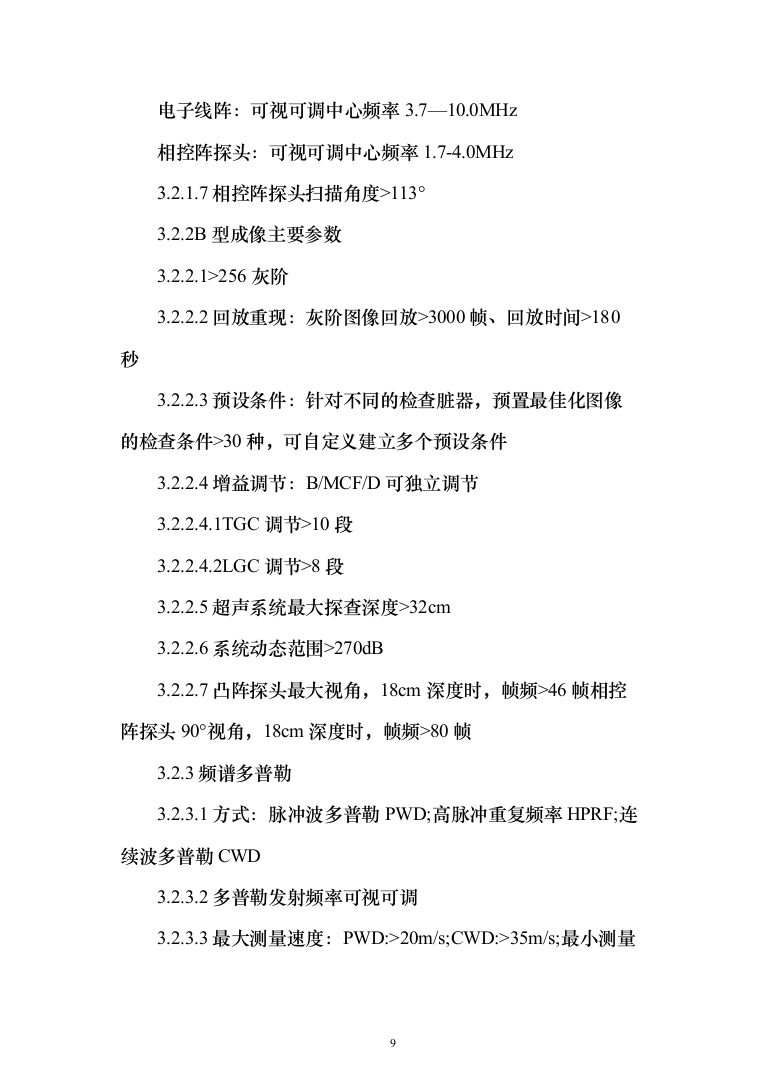 电子线阵：可视可调中心频率 3.7—10.0MHz

相控阵探头：可视可调中心频率 1.7-4.0MHz

3.2.1.7 相控阵探头扫描角度>113°

3.2.2B 型成像主要参数

3.2.2.1>256 灰阶

3.2.2.2 回放重现：灰阶图像回放>3000 帧、回放时间>180 秒

3.2.2.3 预设条件：针对不同的检查脏器，预置最佳化图像的检查条件>30 种，可自定义建立多个预设条件

3.2.2.4 增益调节：B/MCF/D 可独立调节

3.2.2.4.1TGC 调节>10 段

3.2.2.4.2LGC 调节>8 段

3.2.2.5 超声系统最大探查深度>32cm

3.2.2.6 系统动态范围>270dB

3.2.2.7 凸阵探头最大视角，18cm 深度时，帧频>46 帧相控阵探头 90°视角，18cm 深度时，帧频>80 帧

3.2.3 频谱多普勒

3.2.3.1 方式：脉冲波多普勒 PWD;高脉冲重复频率 HPRF;连续波多普勒 CWD

3.2.3.2 多普勒发射频率可视可调

3.2.3.3 最大测量速度：PWD:>20m/s;CWD:>35m/s;最小测量

9